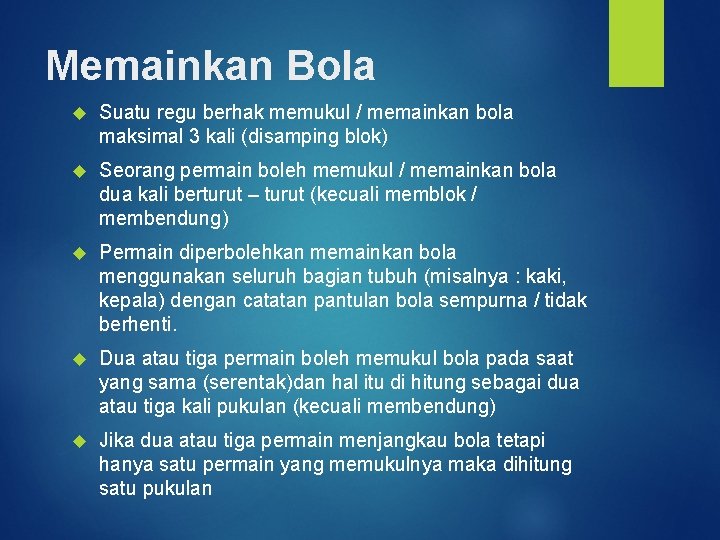 Memainkan Bola

Suatu regu berhak memukul / memainkan bola maksimal 3 kali (disamping blok)

Seorang permain boleh memukul / memainkan bola dua kali berturut – turut (kecuali memblok / membendung)

Permain diperbolehkan memainkan bola menggunakan seluruh bagian tubuh (misalnya : kaki, kepala) dengan catatan pantulan bola sempurna / tidak berhenti.

Dua atau tiga permain boleh memukul bola pada saat yang sama (serentak)dan hal itu di hitung sebagai dua atau tiga kali pukulan (kecuali membendung)

Jika dua atau tiga permain menjangkau bola tetapi hanya satu permain yang memukulnya maka dihitung satu pukulan